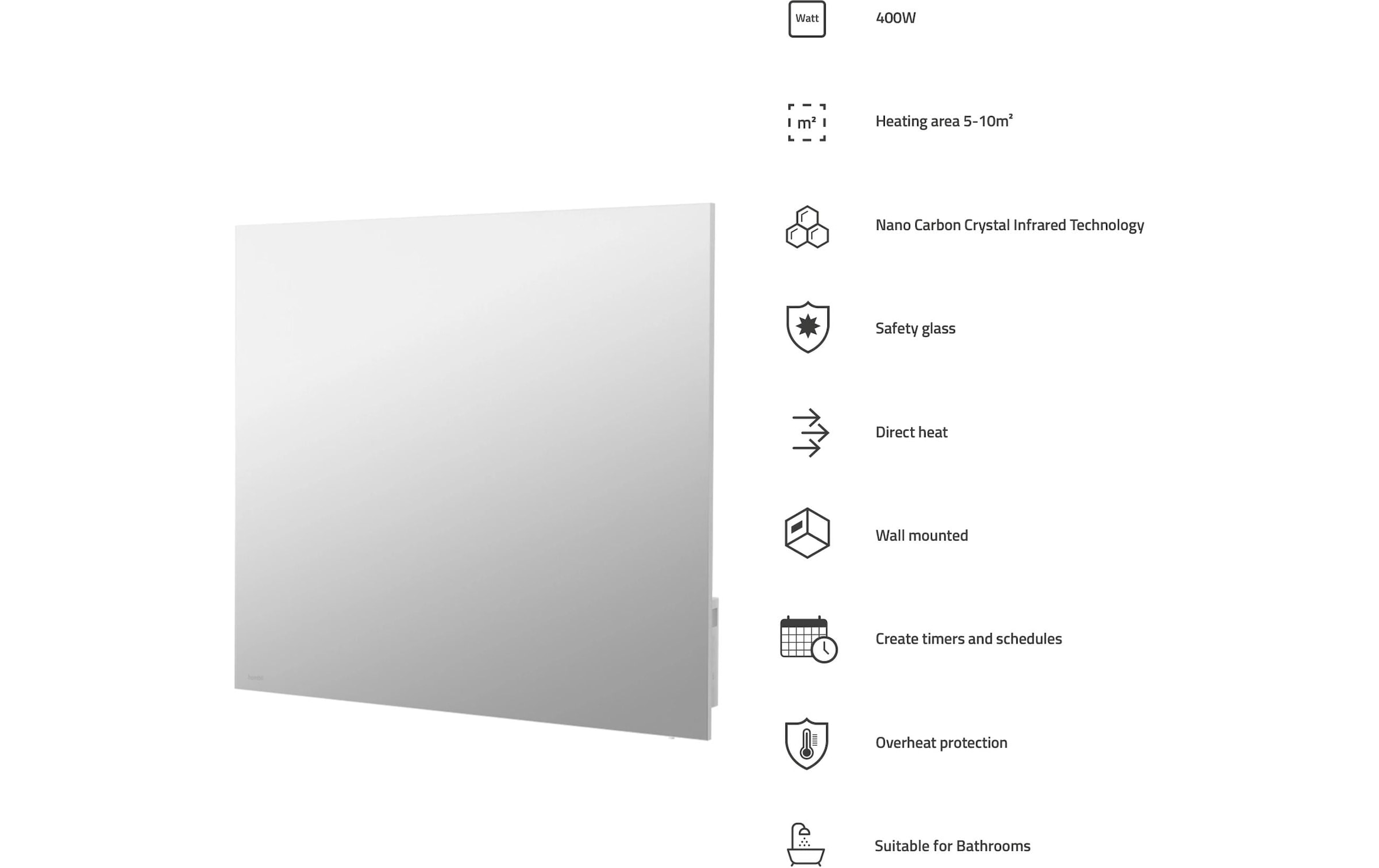 Watt
400W

m²
Heating area 5-10m²

Nano Carbon Crystal Infrared Technology

Safety glass

Direct heat

Wall mounted

Create timers and schedules

Overheat protection

Suitable for Bathrooms